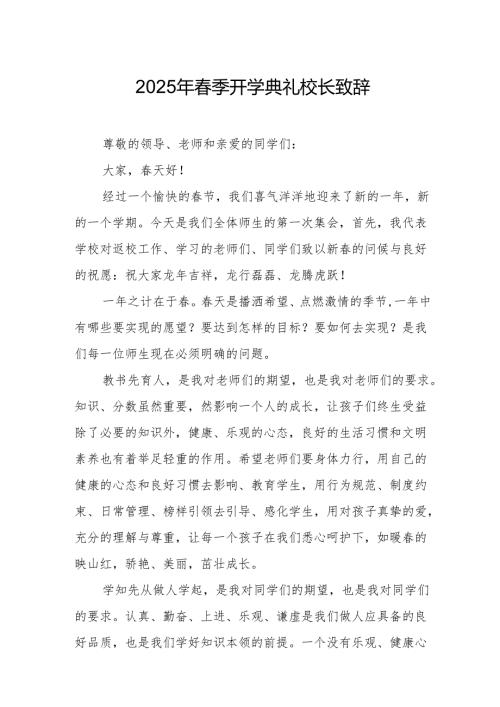 2025年春季开学典礼校长致辞

尊敬的领导、老师和亲爱的同学们：

大家，春天好！

经过一个愉快的春节，我们喜气洋洋地迎来了新的一年，新的一个学期。今天是我们全体师生的第一次集会，首先，我代表学校对返校工作、学习的老师们、同学们致以新春的问候与良好的祝愿：祝大家龙年吉祥，龙行磊磊、龙腾虎跃！

一年之计在于春。春天是播洒希望、点燃激情的季节,一年中有哪些要实现的愿望？要达到怎样的目标？要如何去实现？是我们每一位师生现在必须明确的问题。

教书先育人，是我对老师们的期望，也是我对老师们的要求。知识、分数虽然重要，然影响一个人的成长，让孩子们终生受益除了必要的知识外，健康、乐观的心态，良好的生活习惯和文明素养也有着举足轻重的作用。希望老师们要身体力行，用自己的健康的心态和良好习惯去影响、教育学生，用行为规范、制度约束、日常管理、榜样引领去引导、感化学生，用对孩子真挚的爱，充分的理解与尊重，让每一个孩子在我们悉心呵护下，如暖春的映山红，骄艳、美丽，茁壮成长。

学知先从做人学起，是我对同学们的期望，也是我对同学们的要求。认真、勤奋、上进、乐观、谦虚是我们做人应具备的良好品质，也是我们学好知识本领的前提。一个没有乐观、健康心